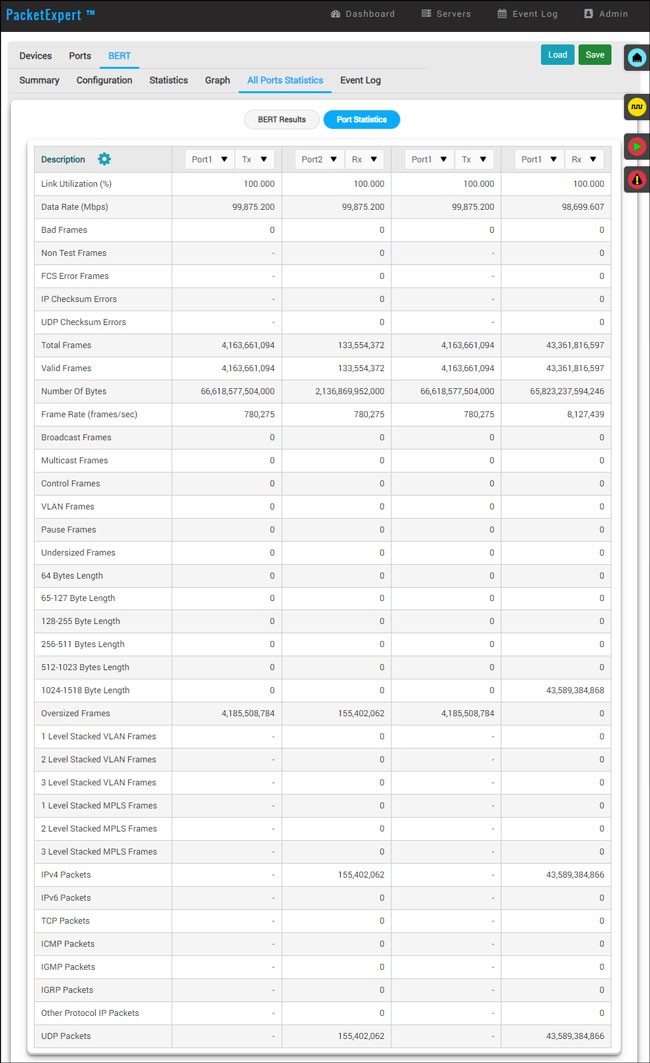 PacketExpert ™

Dashboard Servers Event Log Admin

Devices Ports BERT

Load Save

Summary Configuration Statistics Graph All Ports Statistics Event Log

BERT Results Port Statistics

| Description | Port1 Tx | Port2 Rx | Port1 Tx | Port1 Rx |
|---|---|---|---|---|
| Link Utilization (%) | 100.000 | 100.000 | 100.000 | 100.000 |
| Data Rate (Mbps) | 99,875.200 | 99,875.200 | 99,875.200 | 98,699.607 |
| Bad Frames | 0 | 0 | 0 | 0 |
| Non Test Frames | - | 0 | - | 0 |
| FCS Error Frames | - | 0 | - | 0 |
| IP Checksum Errors | - | 0 | - | 0 |
| UDP Checksum Errors | - | 0 | - | 0 |
| Total Frames | 4,163,661,094 | 133,554,372 | 4,163,661,094 | 43,361,816,597 |
| Valid Frames | 4,163,661,094 | 133,554,372 | 4,163,661,094 | 43,361,816,597 |
| Number Of Bytes | 66,618,577,504,000 | 2,136,869,952,000 | 66,618,577,504,000 | 65,823,237,594,246 |
| Frame Rate (frames/sec) | 780,275 | 780,275 | 780,275 | 8,127,439 |
| Broadcast Frames | 0 | 0 | 0 | 0 |
| Multicast Frames | 0 | 0 | 0 | 0 |
| Control Frames | 0 | 0 | 0 | 0 |
| VLAN Frames | 0 | 0 | 0 | 0 |
| Pause Frames | 0 | 0 | 0 | 0 |
| Undersized Frames | 0 | 0 | 0 | 0 |
| 64 Bytes Length | 0 | 0 | 0 | 0 |
| 65-127 Byte Length | 0 | 0 | 0 | 0 |
| 128-255 Byte Length | 0 | 0 | 0 | 0 |
| 256-511 Bytes Length | 0 | 0 | 0 | 0 |
| 512-1023 Bytes Length | 0 | 0 | 0 | 0 |
| 1024-1518 Byte Length | 0 | 0 | 0 | 43,589,384,868 |
| Oversized Frames | 4,185,508,784 | 155,402,062 | 4,185,508,784 | 0 |
| 1 Level Stacked VLAN Frames | - | 0 | - | 0 |
| 2 Level Stacked VLAN Frames | - | 0 | - | 0 |
| 3 Level Stacked VLAN Frames | - | 0 | - | 0 |
| 1 Level Stacked MPLS Frames | - | 0 | - | 0 |
| 2 Level Stacked MPLS Frames | - | 0 | - | 0 |
| 3 Level Stacked MPLS Frames | - | 0 | - | 0 |
| IPv4 Packets | - | 155,402,062 | - | 43,589,384,866 |
| IPv6 Packets | - | 0 | - | 0 |
| TCP Packets | - | 0 | - | 0 |
| ICMP Packets | - | 0 | - | 0 |
| IGMP Packets | - | 0 | - | 0 |
| IGRP Packets | - | 0 | - | 0 |
| Other Protocol IP Packets | - | 0 | - | 0 |
| UDP Packets | - | 155,402,062 | - | 43,589,384,866 |